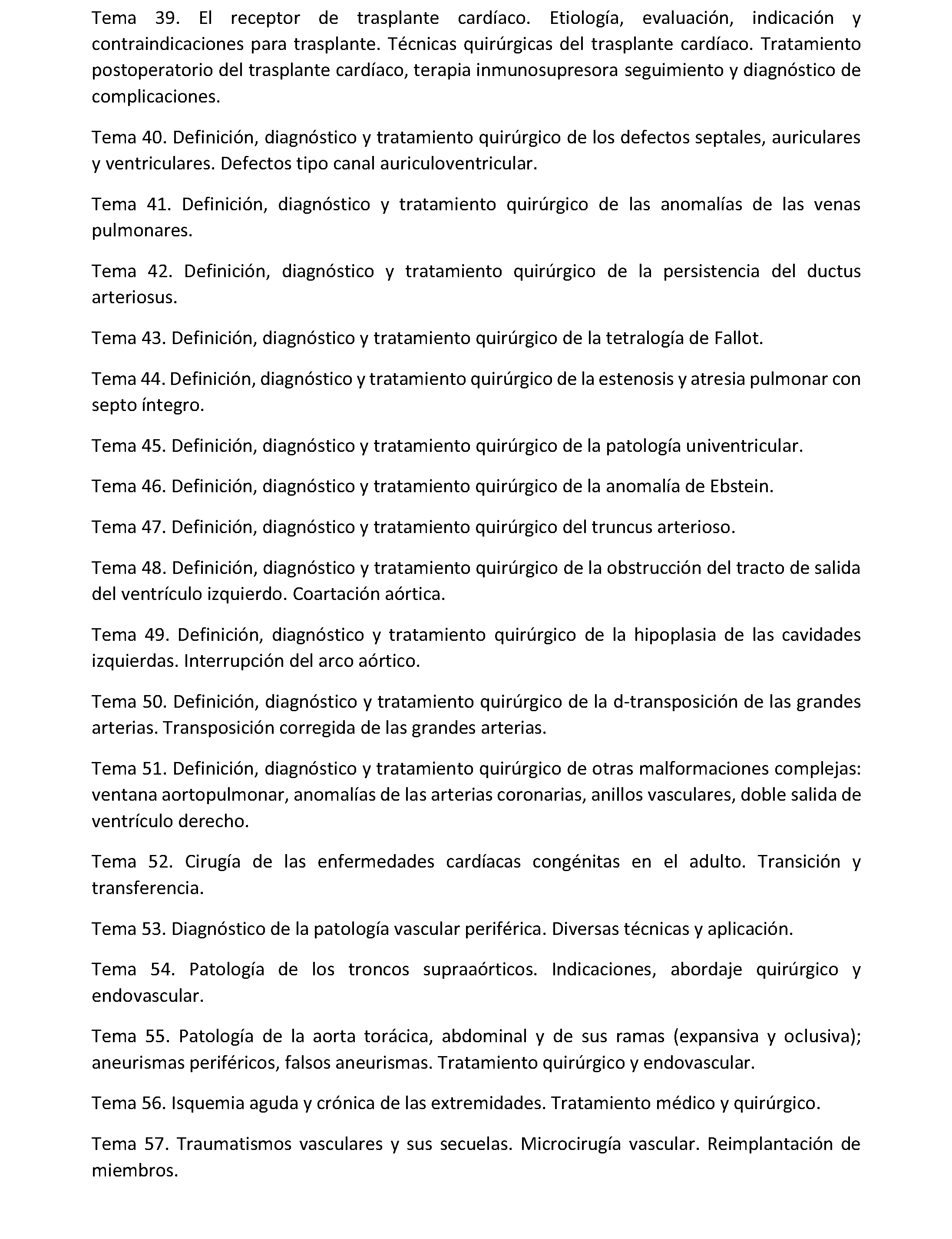 Tema 39. El receptor de trasplante cardíaco. Etiología, evaluación, indicación y contraindicaciones para trasplante. Técnicas quirúrgicas del trasplante cardíaco. Tratamiento postoperatorio del trasplante cardíaco, terapia inmunosupresora seguimiento y diagnóstico de complicaciones.

Tema 40. Definición, diagnóstico y tratamiento quirúrgico de los defectos septales, auriculares y ventriculares. Defectos tipo canal auriculoventricular.

Tema 41. Definición, diagnóstico y tratamiento quirúrgico de las anomalías de las venas pulmonares.

Tema 42. Definición, diagnóstico y tratamiento quirúrgico de la persistencia del ductus arteriosus.

Tema 43. Definición, diagnóstico y tratamiento quirúrgico de la tetralogía de Fallot.

Tema 44. Definición, diagnóstico y tratamiento quirúrgico de la estenosis y atresia pulmonar con septo íntegro.

Tema 45. Definición, diagnóstico y tratamiento quirúrgico de la patología univentricular.

Tema 46. Definición, diagnóstico y tratamiento quirúrgico de la anomalía de Ebstein.

Tema 47. Definición, diagnóstico y tratamiento quirúrgico del truncus arterioso.

Tema 48. Definición, diagnóstico y tratamiento quirúrgico de la obstrucción del tracto de salida del ventrículo izquierdo. Coartación aórtica.

Tema 49. Definición, diagnóstico y tratamiento quirúrgico de la hipoplasia de las cavidades izquierdas. Interrupción del arco aórtico.

Tema 50. Definición, diagnóstico y tratamiento quirúrgico de la d-transposición de las grandes arterias. Transposición corregida de las grandes arterias.

Tema 51. Definición, diagnóstico y tratamiento quirúrgico de otras malformaciones complejas: ventana aortopulmonar, anomalías de las arterias coronarias, anillos vasculares, doble salida de ventrículo derecho.

Tema 52. Cirugía de las enfermedades cardíacas congénitas en el adulto. Transición y transferencia.

Tema 53. Diagnóstico de la patología vascular periférica. Diversas técnicas y aplicación.

Tema 54. Patología de los troncos supraaórticos. Indicaciones, abordaje quirúrgico y endovascular.

Tema 55. Patología de la aorta torácica, abdominal y de sus ramas (expansiva y oclusiva); aneurismas periféricos, falsos aneurismas. Tratamiento quirúrgico y endovascular.

Tema 56. Isquemia aguda y crónica de las extremidades. Tratamiento médico y quirúrgico.

Tema 57. Traumatismos vasculares y sus secuelas. Microcirugía vascular. Reimplantación de miembros.